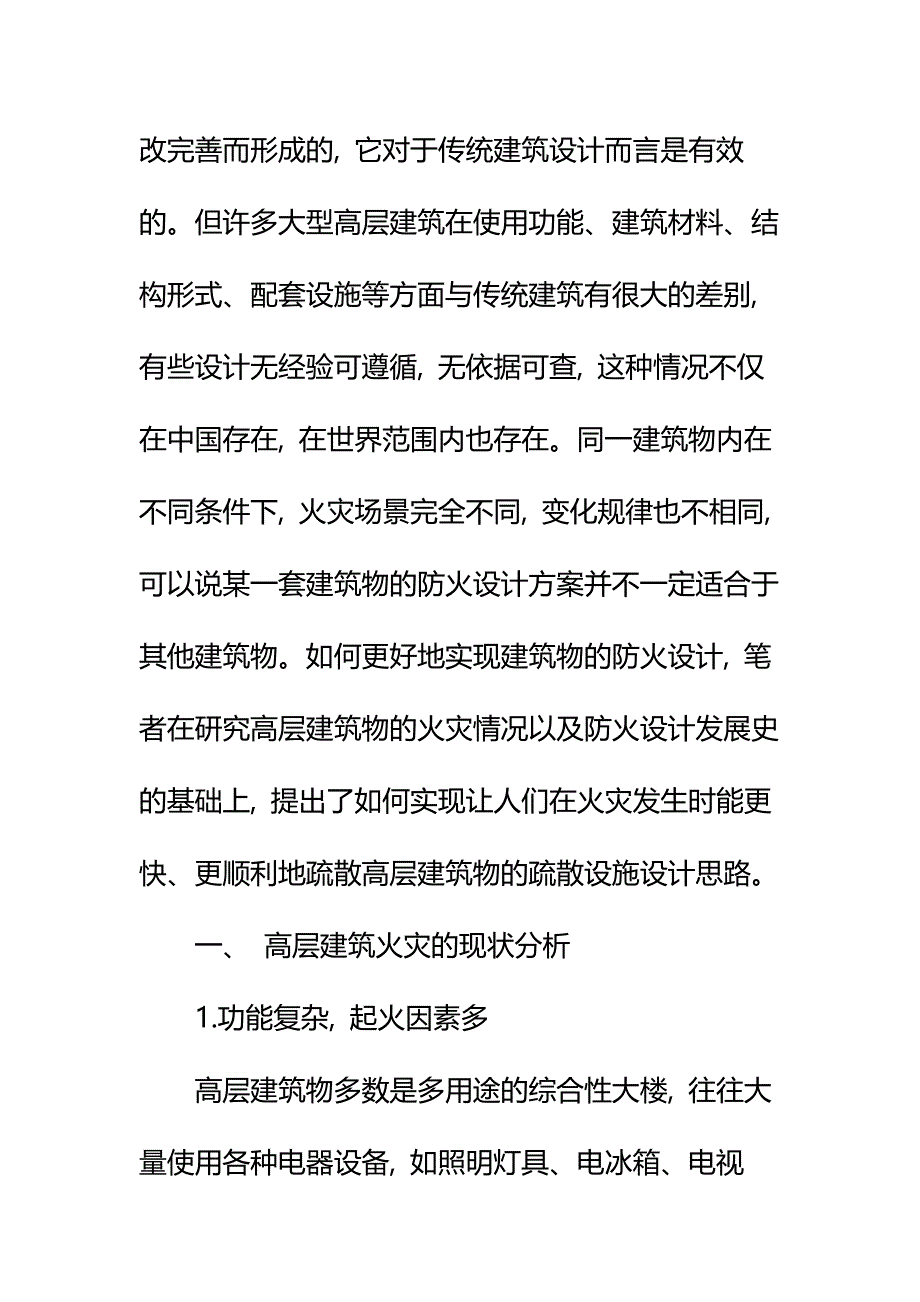 改完善而形成的，它对于传统建筑设计而言是有效的。但许多大型高层建筑在使用功能、建筑材料、结构形式、配套设施等方面与传统建筑有很大的差别，有些设计无经验可遵循，无依据可查，这种情况不仅在中国存在，在世界范围内也存在。同一建筑物内在不同条件下，火灾场景完全不同，变化规律也不相同，可以说某一套建筑物的防火设计方案并不一定适合于其他建筑物。如何更好地实现建筑物的防火设计，笔者在研究高层建筑物的火灾情况以及防火设计发展史的基础上，提出了如何实现让人们在火灾发生时能更快、更顺利地疏散高层建筑物的疏散设施设计思路。

一、 高层建筑火灾的现状分析

1.功能复杂，起火因素多

高层建筑物多数是多用途的综合性大楼，往往大量使用各种电器设备，如照明灯具、电冰箱、电视